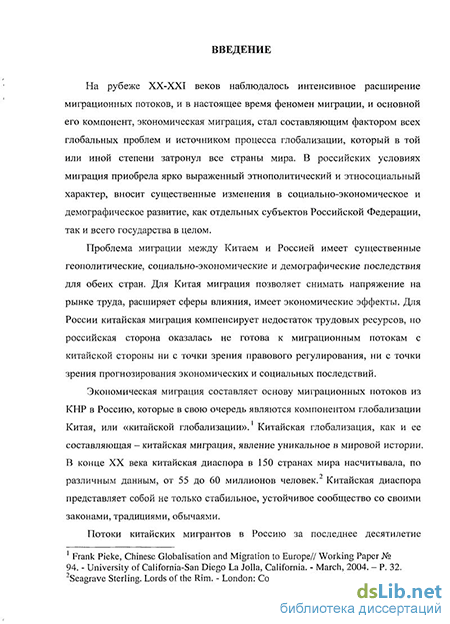 ВВЕДЕНИЕ

На рубеже XX-XXI веков наблюдалось интенсивное расширение миграционных потоков, и в настоящее время феномен миграции, и основной его компонент, экономическая миграция, стал составляющим фактором всех глобальных проблем и источником процесса глобализации, который в той или иной степени затронул все страны мира. В российских условиях миграция приобрела ярко выраженный этнополитический и этносоциальный характер, вносит существенные изменения в социально-экономическое и демографическое развитие, как отдельных субъектов Российской Федерации, так и всего государства в целом.

Проблема миграции между Китаем и Россией имеет существенные геополитические, социально-экономические и демографические последствия для обеих стран. Для Китая миграция позволяет снимать напряжение на рынке труда, расширяет сферы влияния, имеет экономические эффекты. Для России китайская миграция компенсирует недостаток трудовых ресурсов, но российская сторона оказалась не готова к миграционным потокам с китайской стороны ни с точки зрения правового регулирования, ни с точки зрения прогнозирования экономических и социальных последствий.

Экономическая миграция составляет основу миграционных потоков из КНР в Россию, которые в свою очередь являются компонентом глобализации Китая, или «китайской глобализации».$^1$ Китайская глобализация, как и ее составляющая – китайская миграция, явление уникальное в мировой истории. В конце XX века китайская диаспора в 150 странах мира насчитывала, по различным данным, от 55 до 60 миллионов человек.$^2$ Китайская диаспора представляет собой не только стабильное, устойчивое сообщество со своими законами, традициями, обычаями.

Потоки китайских мигрантов в Россию за последнее десятилетие

$^1$ Frank Pieke, Chinese Globalisation and Migration to Europe// Working Paper № 94. - University of California-San Diego La Jolla, California. - March, 2004. – P. 32.
$^2$Seagrave Sterling. Lords of the Rim. - London: Co

dsLib.net
библиотека диссертаций